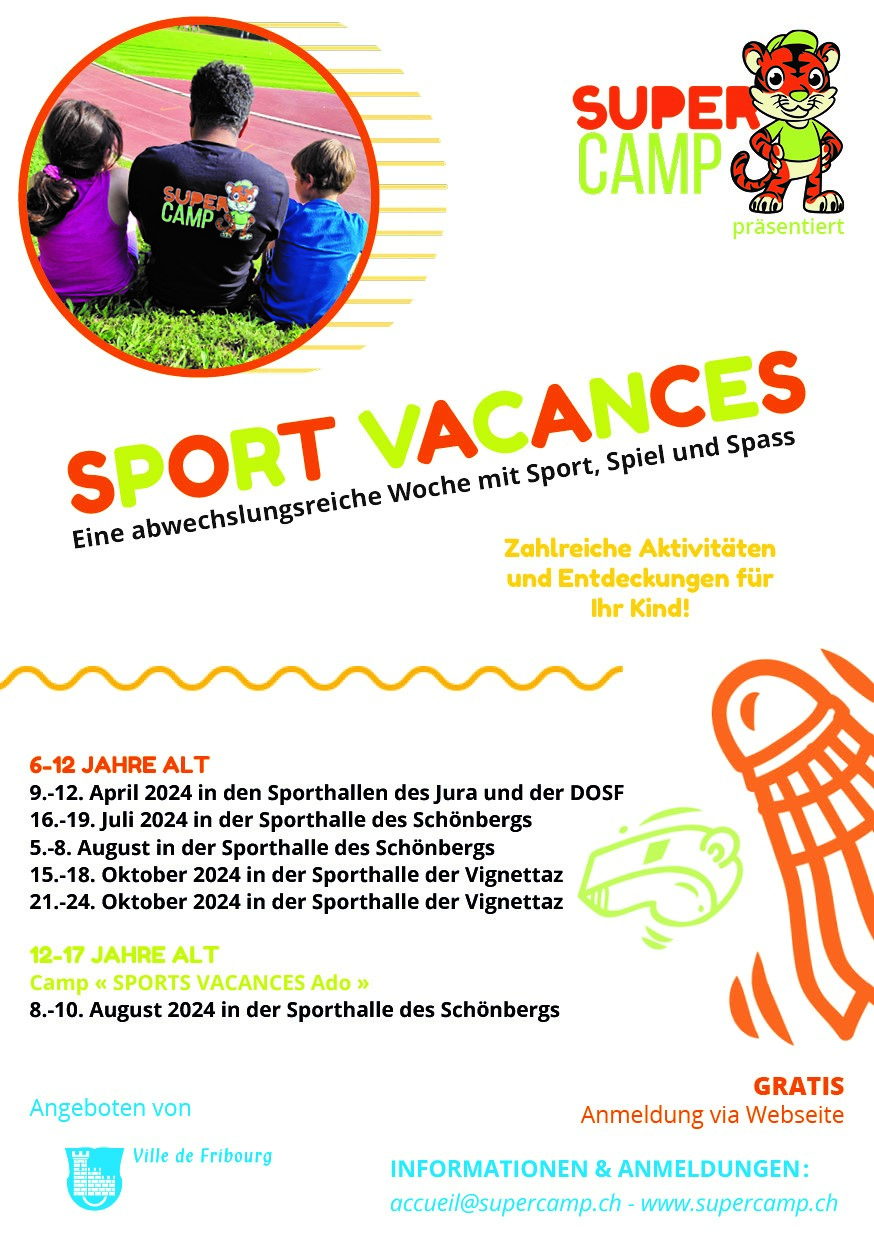 SUPER CAMP

SUPER CAMP
präsentiert

SPORT VACANCES
Eine abwechslungsreiche Woche mit Sport, Spiel und Spass

Zahlreiche Aktivitäten und Entdeckungen für Ihr Kind!

6-12 JAHRE ALT
9.-12. April 2024 in den Sporthallen des Jura und der DOSF
16.-19. Juli 2024 in der Sporthalle des Schönbergs
5.-8. August in der Sporthalle des Schönbergs
15.-18. Oktober 2024 in der Sporthalle der Vignettaz
21.-24. Oktober 2024 in der Sporthalle der Vignettaz

12-17 JAHRE ALT
Camp « SPORTS VACANCES Ado »
8.-10. August 2024 in der Sporthalle des Schönbergs

GRATIS
Anmeldung via Webseite

Angeboten von

Ville de Fribourg

INFORMATIONEN & ANMELDUNGEN:
accueil@supercamp.ch - www.supercamp.ch